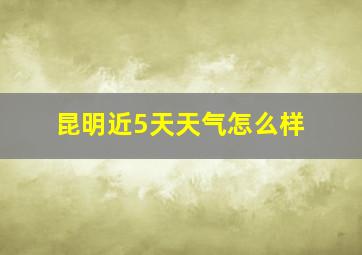 昆明近5天天气怎么样